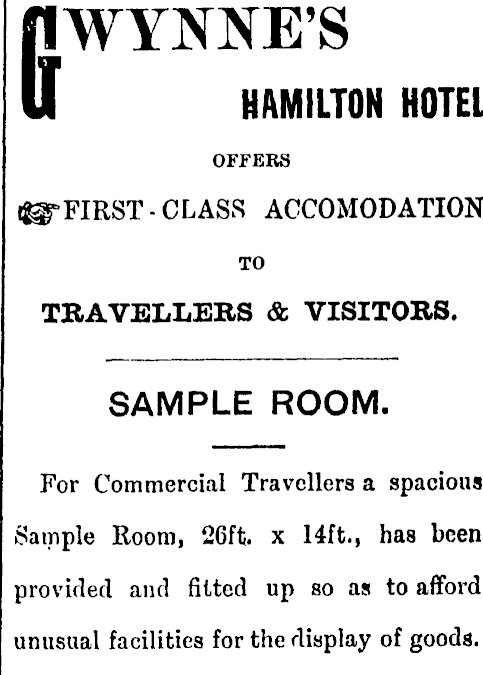 GWYNNE'S

HAMILTON HOTEL

OFFERS

FIRST-CLASS ACCOMODATION

TO

TRAVELLERS & VISITORS.

SAMPLE ROOM.

For Commercial Travellers a spacious Sample Room, 26ft. x 14ft., has been provided and fitted up so as to afford unusual facilities for the display of goods.